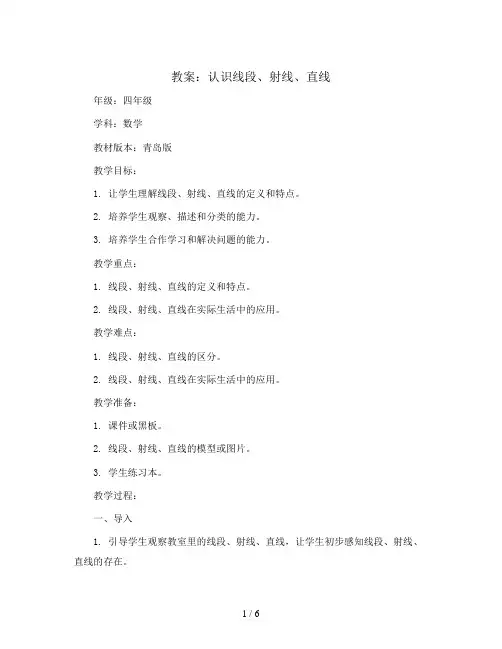 教案：认识线段、射线、直线

年级：四年级

学科：数学

教材版本：青岛版

教学目标：

1. 让学生理解线段、射线、直线的定义和特点。

2. 培养学生观察、描述和分类的能力。

3. 培养学生合作学习和解决问题的能力。

教学重点：

1. 线段、射线、直线的定义和特点。

2. 线段、射线、直线在实际生活中的应用。

教学难点：

1. 线段、射线、直线的区分。

2. 线段、射线、直线在实际生活中的应用。

教学准备：

1. 课件或黑板。

2. 线段、射线、直线的模型或图片。

3. 学生练习本。

教学过程：

一、导入

1. 引导学生观察教室里的线段、射线、直线，让学生初步感知线段、射线、直线的存在。

1 / 6